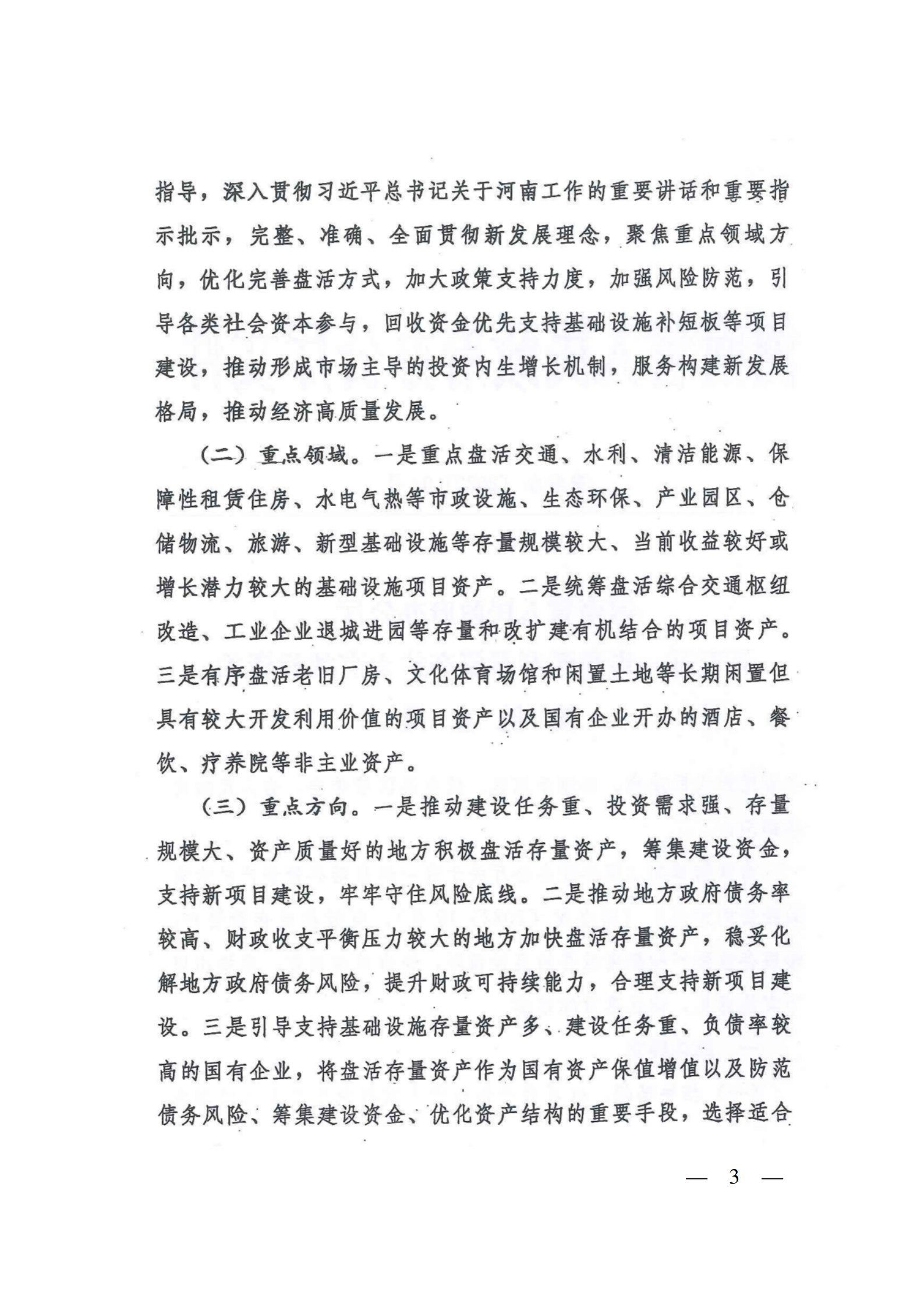 指导，深入贯彻习近平总书记关于河南工作的重要讲话和重要指示批示，完整、准确、全面贯彻新发展理念，聚焦重点领域方向，优化完善盘活方式，加大政策支持力度，加强风险防范，引导各类社会资本参与，回收资金优先支持基础设施补短板等项目建设，推动形成市场主导的投资内生增长机制，服务构建新发展格局，推动经济高质量发展。

（二）重点领域。一是重点盘活交通、水利、清洁能源、保障性租赁住房、水电气热等市政设施、生态环保、产业园区、仓储物流、旅游、新型基础设施等存量规模较大、当前收益较好或增长潜力较大的基础设施项目资产。二是统筹盘活综合交通枢纽改造、工业企业退城进园等存量和改扩建有机结合的项目资产。三是有序盘活老旧厂房、文化体育场馆和闲置土地等长期闲置但具有较大开发利用价值的项目资产以及国有企业开办的酒店、餐饮、疗养院等非主业资产。

（三）重点方向。一是推动建设任务重、投资需求强、存量规模大、资产质量好的地方积极盘活存量资产，筹集建设资金，支持新项目建设，牢牢守住风险底线。二是推动地方政府债务率较高、财政收支平衡压力较大的地方加快盘活存量资产，稳妥化解地方政府债务风险，提升财政可持续能力，合理支持新项目建设。三是引导支持基础设施存量资产多、建设任务重、负债率较高的国有企业，将盘活存量资产作为国有资产保值增值以及防范债务风险、筹集建设资金、优化资产结构的重要手段，选择适合

— 3 —